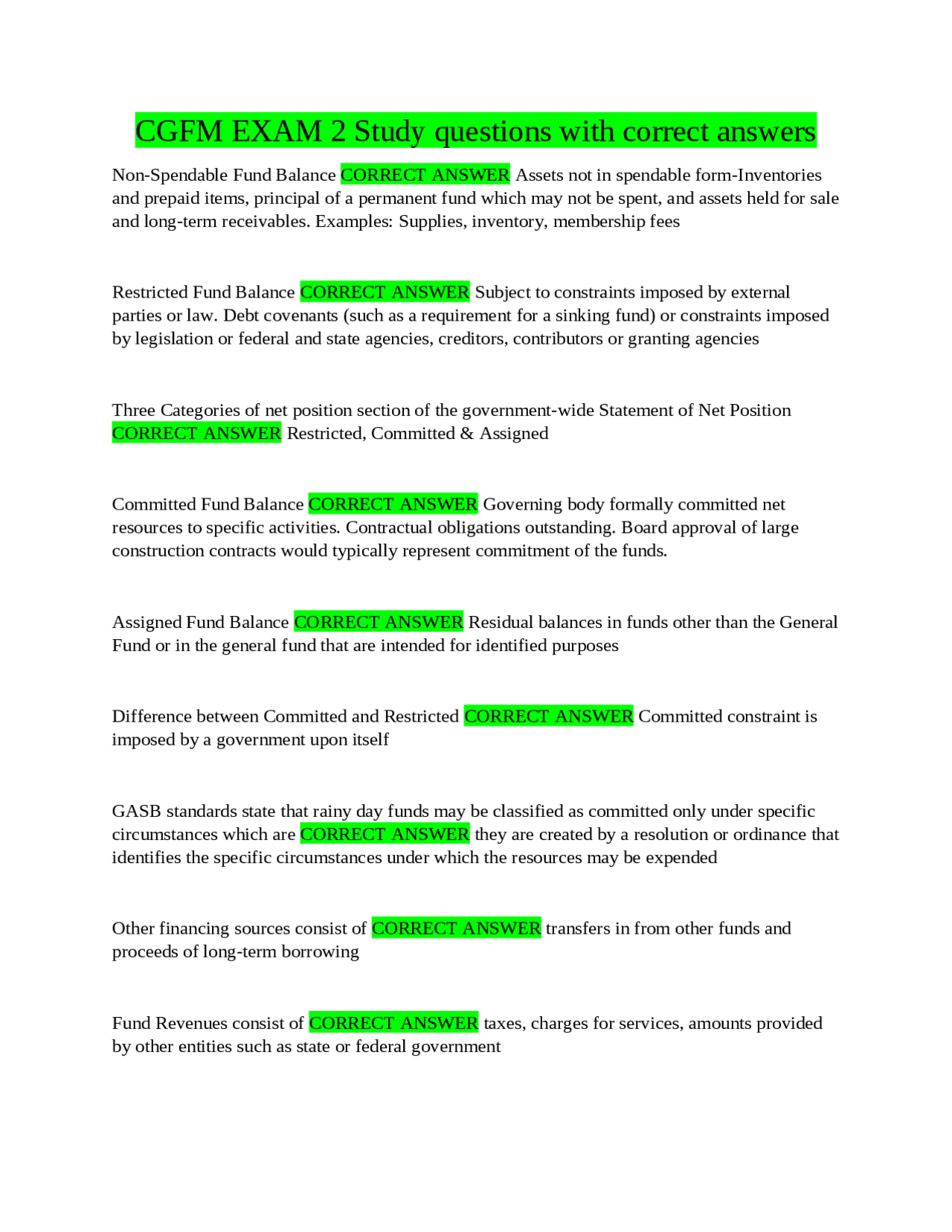 CGFM EXAM 2 Study questions with correct answers

Non-Spendable Fund Balance CORRECT ANSWER Assets not in spendable form-Inventories and prepaid items, principal of a permanent fund which may not be spent, and assets held for sale and long-term receivables. Examples: Supplies, inventory, membership fees

Restricted Fund Balance CORRECT ANSWER Subject to constraints imposed by external parties or law. Debt covenants (such as a requirement for a sinking fund) or constraints imposed by legislation or federal and state agencies, creditors, contributors or granting agencies

Three Categories of net position section of the government-wide Statement of Net Position CORRECT ANSWER Restricted, Committed & Assigned

Committed Fund Balance CORRECT ANSWER Governing body formally committed net resources to specific activities. Contractual obligations outstanding. Board approval of large construction contracts would typically represent commitment of the funds.

Assigned Fund Balance CORRECT ANSWER Residual balances in funds other than the General Fund or in the general fund that are intended for identified purposes

Difference between Committed and Restricted CORRECT ANSWER Committed constraint is imposed by a government upon itself

GASB standards state that rainy day funds may be classified as committed only under specific circumstances which are CORRECT ANSWER they are created by a resolution or ordinance that identifies the specific circumstances under which the resources may be expended

Other financing sources consist of CORRECT ANSWER transfers in from other funds and proceeds of long-term borrowing

Fund Revenues consist of CORRECT ANSWER taxes, charges for services, amounts provided by other entities such as state or federal government